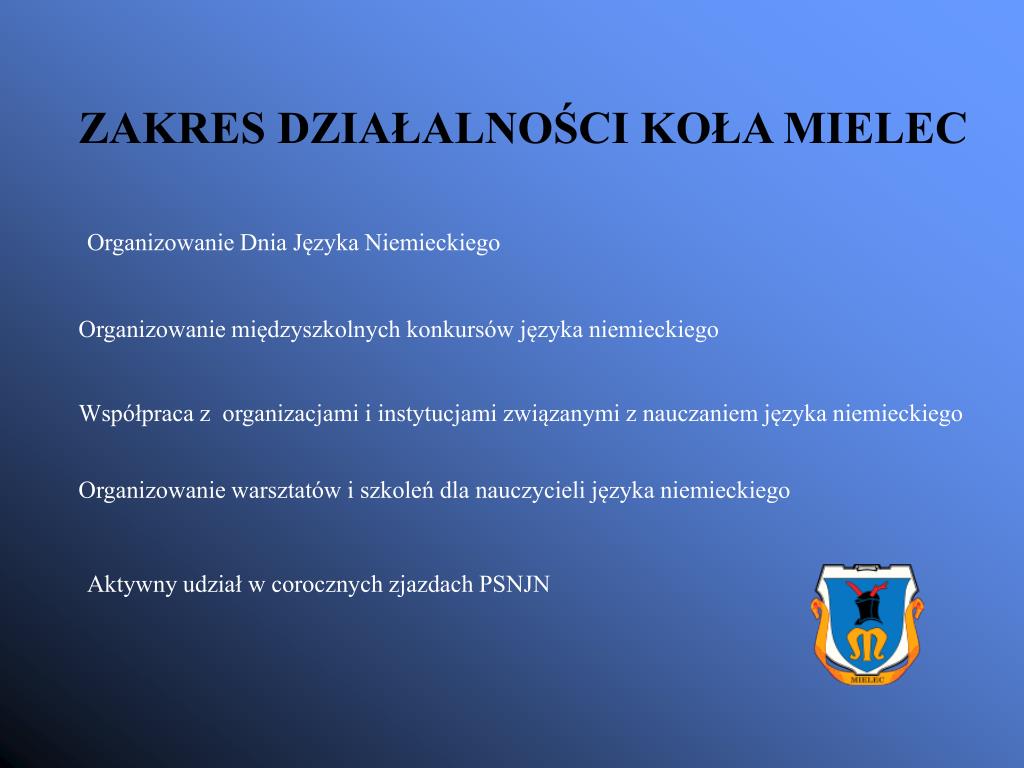 ZAKRES DZIAŁALNOŚCI KOŁA MIELEC

Organizowanie Dnia Języka Niemieckiego

Organizowanie międzyszkolnych konkursów języka niemieckiego

Współpraca z organizacjami i instytucjami związanymi z nauczaniem języka niemieckiego

Organizowanie warsztatów i szkoleń dla nauczycieli języka niemieckiego

Aktywny udział w corocznych zjazdach PSNJN

MIELEC